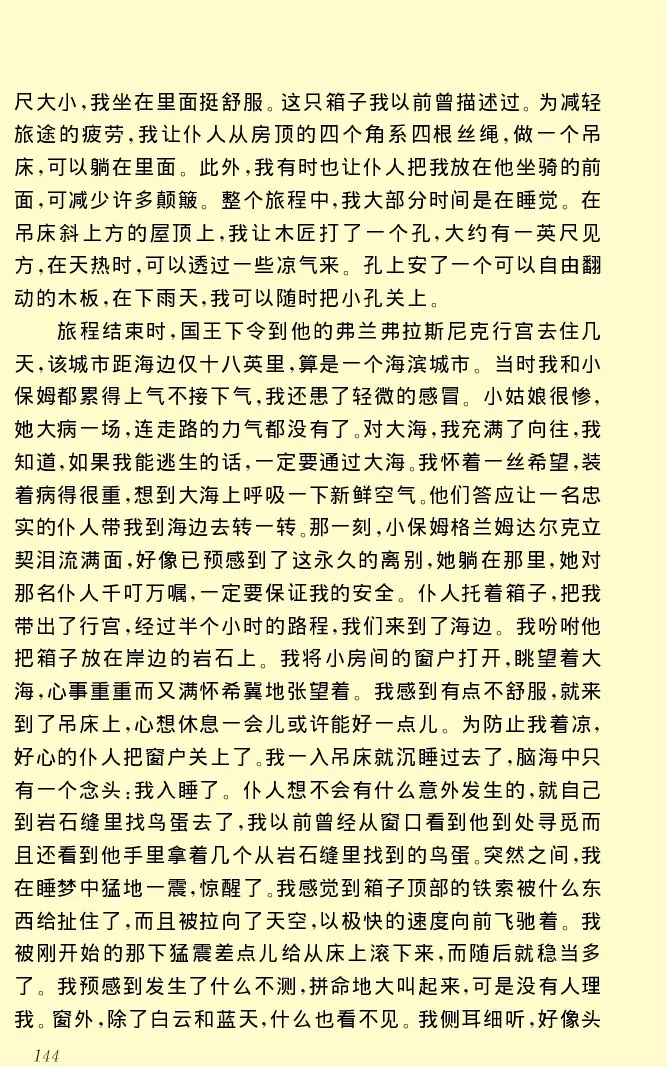 尺大小，我坐在里面挺舒服。这只箱子我以前曾描述过。为减轻旅途的疲劳，我让仆人从房顶的四个角系四根丝绳，做一个吊床，可以躺在里面。此外，我有时也让仆人把我放在他坐骑的前面，可减少许多颠簸。整个旅程中，我大部分时间是在睡觉。在吊床斜上方的屋顶上，我让木匠打了一个孔，大约有一英尺见方，在天热时，可以透过一些凉气来。孔上安了一个可以自由翻动的木板，在下雨天，我可以随时把小孔关上。

旅程结束时，国王下令到他的弗兰弗拉斯尼克行宫去住几天，该城市距海边仅十八英里，算是一个海滨城市。当时我和小保姆都累得上气不接下气，我还患了轻微的感冒。小姑娘很惨，她大病一场，连走路的力气都没有了。对大海，我充满了向往，我知道，如果我能逃生的话，一定要通过大海。我怀着一丝希望，装着病得很重，想到大海上呼吸一下新鲜空气。他们答应让一名忠实的仆人带我到海边去转一转。那一刻，小保姆格兰姆达尔克立契泪流满面，好像已预感到了这永久的离别，她躺在那里，她对那名仆人千叮万嘱，一定要保证我的安全。仆人托着箱子，把我带出了行宫，经过半个小时的路程，我们来到了海边。我吩咐他把箱子放在岸边的岩石上。我将小房间的窗户打开，眺望着大海，心事重重而又满怀希冀地张望着。我感到有点不舒服，就来到了吊床上，心想休息一会儿或许能好一点儿。为防止我着凉，好心的仆人把窗户关上了。我一入吊床就沉睡过去了，脑海中只有一个念头：我入睡了。仆人想不会有什么意外发生的，就自己到岩石缝里找鸟蛋去了，我以前曾经从窗口看到他到处寻觅而且还看到他手里拿着几个从岩石缝里找到的鸟蛋。突然之间，我在睡梦中猛地一震，惊醒了。我感觉到箱子顶部的铁索被什么东西给扯住了，而且被拉向了天空，以极快的速度向前飞驰着。我被刚开始的那下猛震差点儿给从床上滚下来，而随后就稳当多了。我预感到发生了什么不测，拼命地大叫起来，可是没有人理我。窗外，除了白云和蓝天，什么也看不见。我侧耳细听，好像头

144